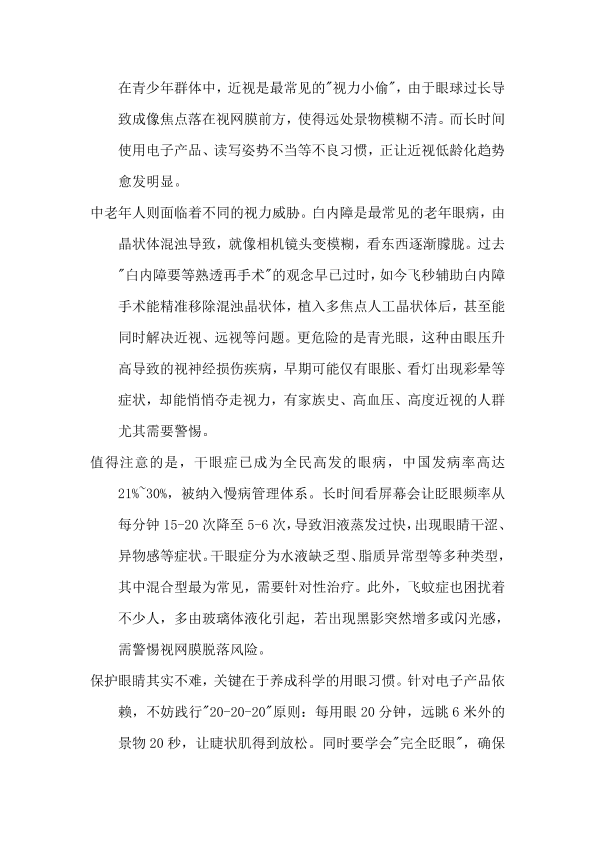 在青少年群体中，近视是最常见的"视力小偷"，由于眼球过长导致成像焦点落在视网膜前方，使得远处景物模糊不清。而长时间使用电子产品、读写姿势不当等不良习惯，正让近视低龄化趋势愈发明显。

中老年人则面临着不同的视力威胁。白内障是最常见的老年眼病，由晶状体混浊导致，就像相机镜头变模糊，看东西逐渐朦胧。过去"白内障要等熟透再手术"的观念早已过时，如今飞秒辅助白内障手术能精准移除混浊晶状体，植入多焦点人工晶状体后，甚至能同时解决近视、远视等问题。更危险的是青光眼，这种由眼压升高导致的视神经损伤疾病，早期可能仅有眼胀、看灯出现彩晕等症状，却能悄悄夺走视力，有家族史、高血压、高度近视的人群尤其需要警惕。

值得注意的是，干眼症已成为全民高发的眼病，中国发病率高达21%~30%，被纳入慢病管理体系。长时间看屏幕会让眨眼频率从每分钟15-20次降至5-6次，导致泪液蒸发过快，出现眼睛干涩、异物感等症状。干眼症分为水液缺乏型、脂质异常型等多种类型，其中混合型最为常见，需要针对性治疗。此外，飞蚊症也困扰着不少人，多由玻璃体液化引起，若出现黑影突然增多或闪光感，需警惕视网膜脱落风险。

保护眼睛其实不难，关键在于养成科学的用眼习惯。针对电子产品依赖，不妨践行"20-20-20"原则：每用眼20分钟，远眺6米外的景物20秒，让睫状肌得到放松。同时要学会"完全眨眼"，确保